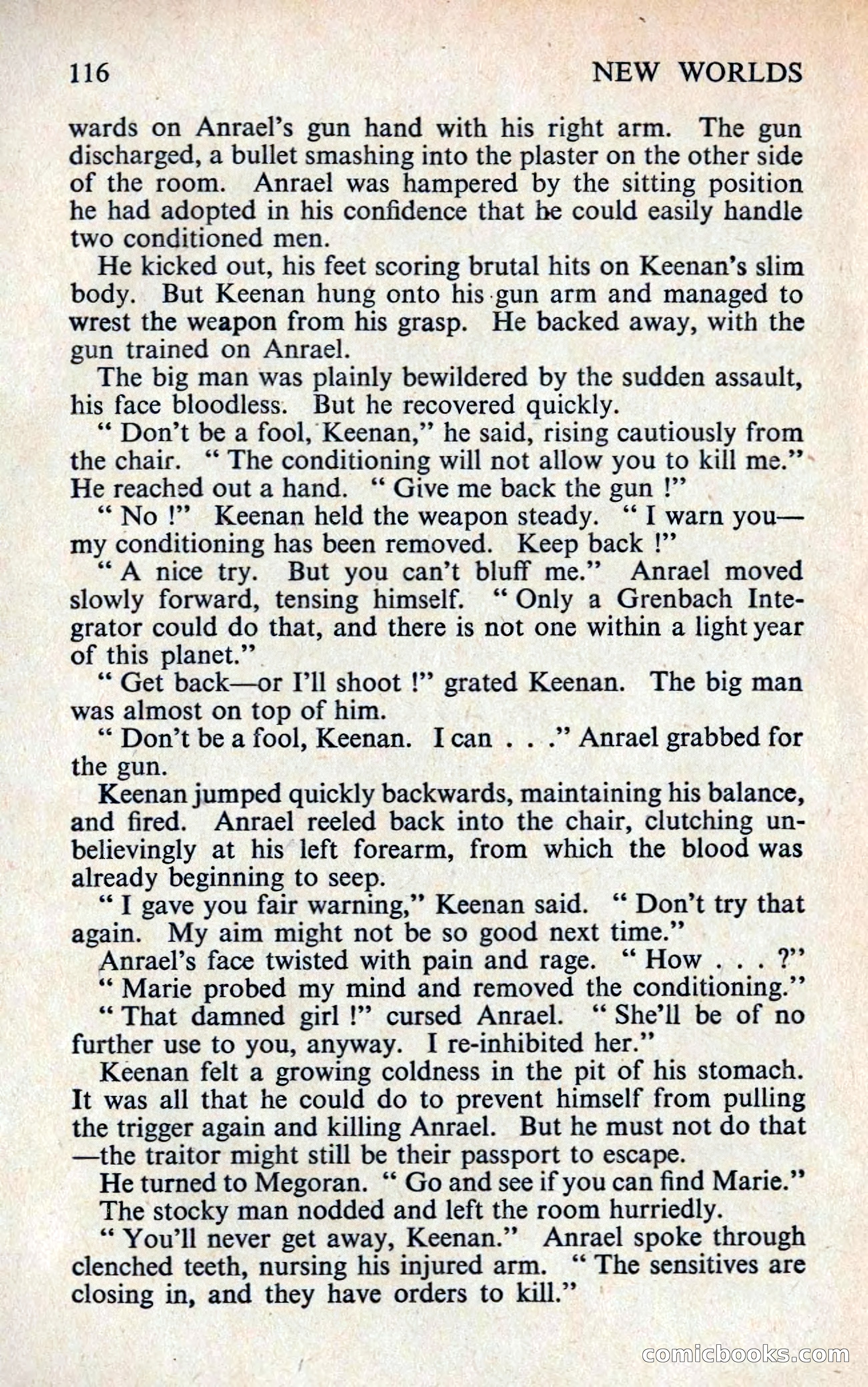 116 NEW WORLDS

wards on Anrael's gun hand with his right arm. The gun discharged, a bullet smashing into the plaster on the other side of the room. Anrael was hampered by the sitting position he had adopted in his confidence that he could easily handle two conditioned men.

He kicked out, his feet scoring brutal hits on Keenan's slim body. But Keenan hung onto his gun arm and managed to wrest the weapon from his grasp. He backed away, with the gun trained on Anrael.

The big man was plainly bewildered by the sudden assault, his face bloodless. But he recovered quickly.

" Don't be a fool, Keenan," he said, rising cautiously from the chair. " The conditioning will not allow you to kill me." He reached out a hand. " Give me back the gun !"

" No !" Keenan held the weapon steady. " I warn you—my conditioning has been removed. Keep back !"

" A nice try. But you can't bluff me." Anrael moved slowly forward, tensing himself. " Only a Grenbach Integrator could do that, and there is not one within a light year of this planet."

" Get back—or I'll shoot !" grated Keenan. The big man was almost on top of him.

" Don't be a fool, Keenan. I can . . ." Anrael grabbed for the gun.

Keenan jumped quickly backwards, maintaining his balance, and fired. Anrael reeled back into the chair, clutching unbelievingly at his left forearm, from which the blood was already beginning to seep.

" I gave you fair warning," Keenan said. " Don't try that again. My aim might not be so good next time."

Anrael's face twisted with pain and rage. " How . . . ?"

" Marie probed my mind and removed the conditioning."

" That damned girl !" cursed Anrael. " She'll be of no further use to you, anyway. I re-inhibited her."

Keenan felt a growing coldness in the pit of his stomach. It was all that he could do to prevent himself from pulling the trigger again and killing Anrael. But he must not do that—the traitor might still be their passport to escape.

He turned to Megoran. " Go and see if you can find Marie."

The stocky man nodded and left the room hurriedly.

" You'll never get away, Keenan." Anrael spoke through clenched teeth, nursing his injured arm. " The sensitives are closing in, and they have orders to kill."

comicbooks.com